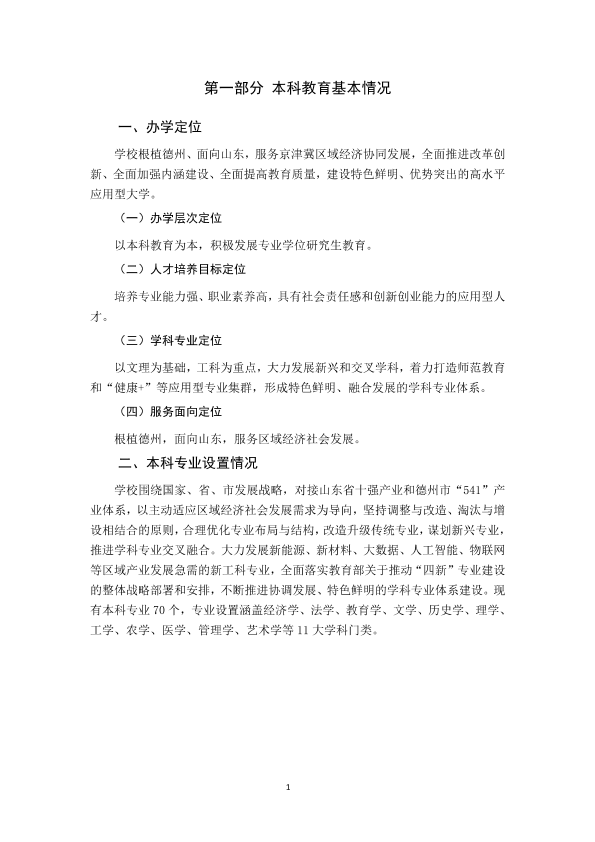 第一部分 本科教育基本情况

一、办学定位

学校根植德州、面向山东，服务京津冀区域经济协同发展，全面推进改革创新、全面加强内涵建设、全面提高教育质量，建设特色鲜明、优势突出的高水平应用型大学。

（一）办学层次定位

以本科教育为本，积极发展专业学位研究生教育。

（二）人才培养目标定位

培养专业能力强、职业素养高，具有社会责任感和创新创业能力的应用型人才。

（三）学科专业定位

以文理为基础，工科为重点，大力发展新兴和交叉学科，着力打造师范教育和“健康+”等应用型专业集群，形成特色鲜明、融合发展的学科专业体系。

（四）服务面向定位

根植德州，面向山东，服务区域经济社会发展。

二、本科专业设置情况

学校围绕国家、省、市发展战略，对接山东省十强产业和德州市“541”产业体系，以主动适应区域经济社会发展需求为导向，坚持调整与改造、淘汰与增设相结合的原则，合理优化专业布局与结构，改造升级传统专业，谋划新兴专业，推进学科专业交叉融合。大力发展新能源、新材料、大数据、人工智能、物联网等区域产业发展急需的新工科专业，全面落实教育部关于推动“四新”专业建设的整体战略部署和安排，不断推进协调发展、特色鲜明的学科专业体系建设。现有本科专业70个，专业设置涵盖经济学、法学、教育学、文学、历史学、理学、工学、农学、医学、管理学、艺术学等11大学科门类。

1